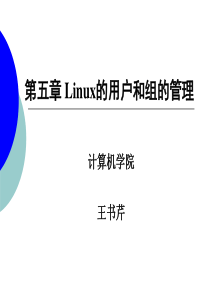 第五章 Linux的用户和组的管理

计算机学院

王书芹